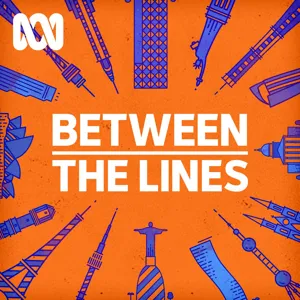 BETWEEN
THE LINES